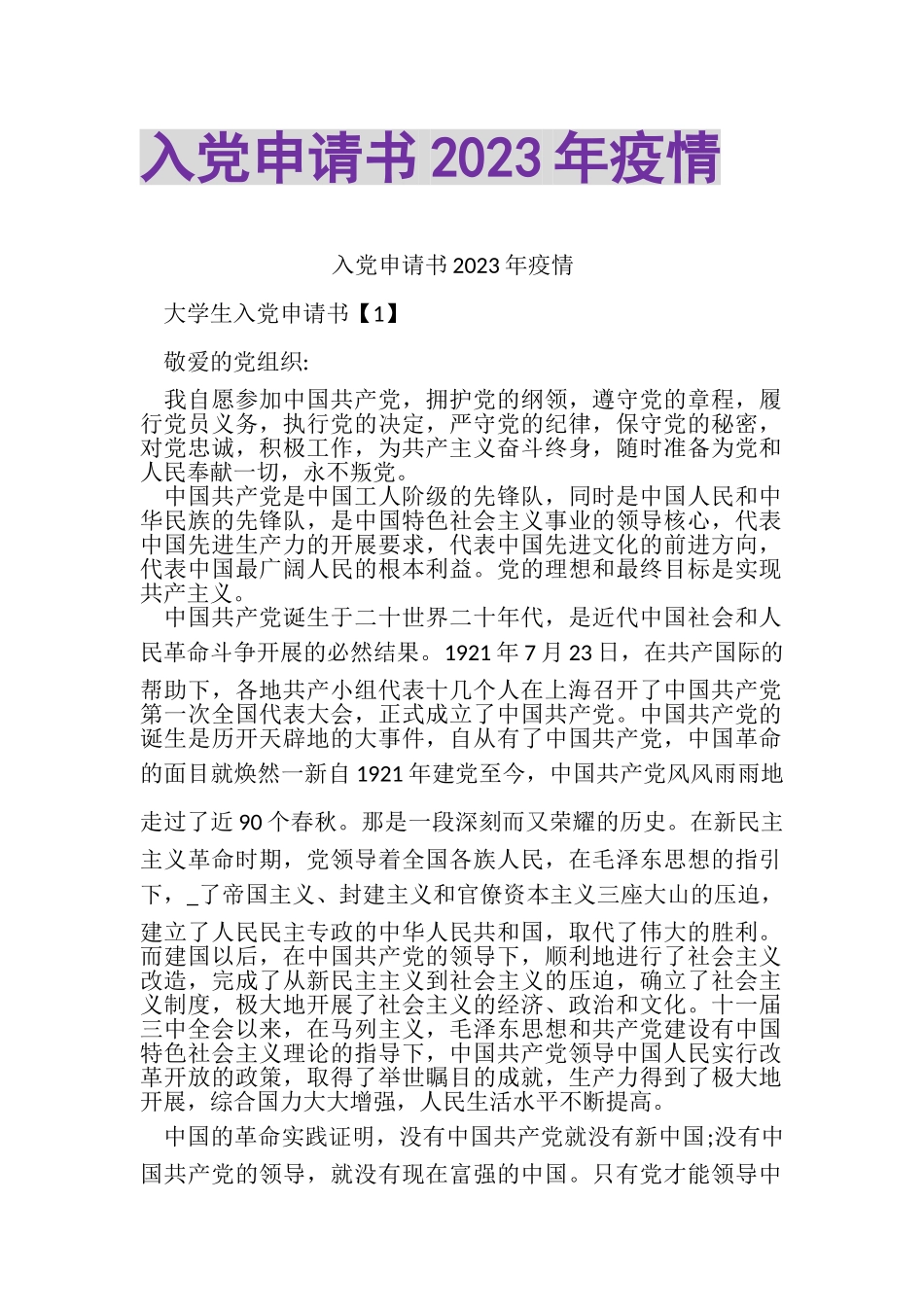 入党申请书2023年疫情

入党申请书2023年疫情

大学生入党申请书【1】

敬爱的党组织:

我自愿参加中国共产党，拥护党的纲领，遵守党的章程，履行党员义务，执行党的决定，严守党的纪律，保守党的秘密，对党忠诚，积极工作，为共产主义奋斗终身，随时准备为党和人民奉献一切，永不叛党。

中国共产党是中国工人阶级的先锋队，同时是中国人民和中华民族的先锋队，是中国特色社会主义事业的领导核心，代表中国先进生产力的开展要求，代表中国先进文化的前进方向，代表中国最广阔人民的根本利益。党的理想和最终目标是实现共产主义。

中国共产党诞生于二十世界二十年代，是近代中国社会和人民革命斗争开展的必然结果。1921年7月23日，在共产国际的帮助下，各地共产小组代表十几个人在上海召开了中国共产党第一次全国代表大会，正式成立了中国共产党。中国共产党的诞生是历开天辟地的大事件，自从有了中国共产党，中国革命的面目就焕然一新自1921年建党至今，中国共产党风风雨雨地走过了近90个春秋。那是一段深刻而又荣耀的历史。在新民主主义革命时期，党领导着全国各族人民，在毛泽东思想的指引下，_了帝国主义、封建主义和官僚资本主义三座大山的压迫，建立了人民民主专政的中华人民共和国，取代了伟大的胜利。而建国以后，在中国共产党的领导下，顺利地进行了社会主义改造，完成了从新民主主义到社会主义的压迫，确立了社会主义制度，极大地开展了社会主义的经济、政治和文化。十一届三中全会以来，在马列主义，毛泽东思想和共产党建设有中国特色社会主义理论的指导下，中国共产党领导中国人民实行改革开放的政策，取得了举世瞩目的成就，生产力得到了极大地开展，综合国力大大增强，人民生活水平不断提高。

中国的革命实践证明，没有中国共产党就没有新中国;没有中国共产党的领导，就没有现在富强的中国。只有党才能领导中